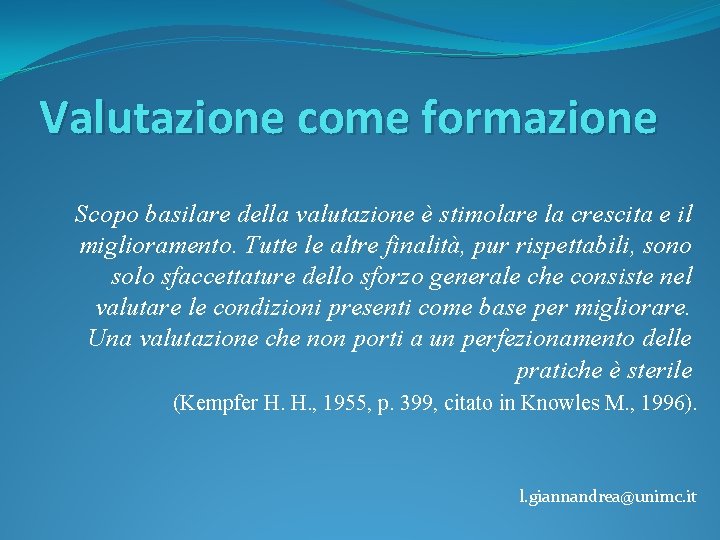 Valutazione come formazione

Scopo basilare della valutazione è stimolare la crescita e il miglioramento. Tutte le altre finalità, pur rispettabili, sono solo sfaccettature dello sforzo generale che consiste nel valutare le condizioni presenti come base per migliorare. Una valutazione che non porti a un perfezionamento delle pratiche è sterile

(Kempfer H. H., 1955, p. 399, citato in Knowles M., 1996).

l.giannandrea@unimc.it